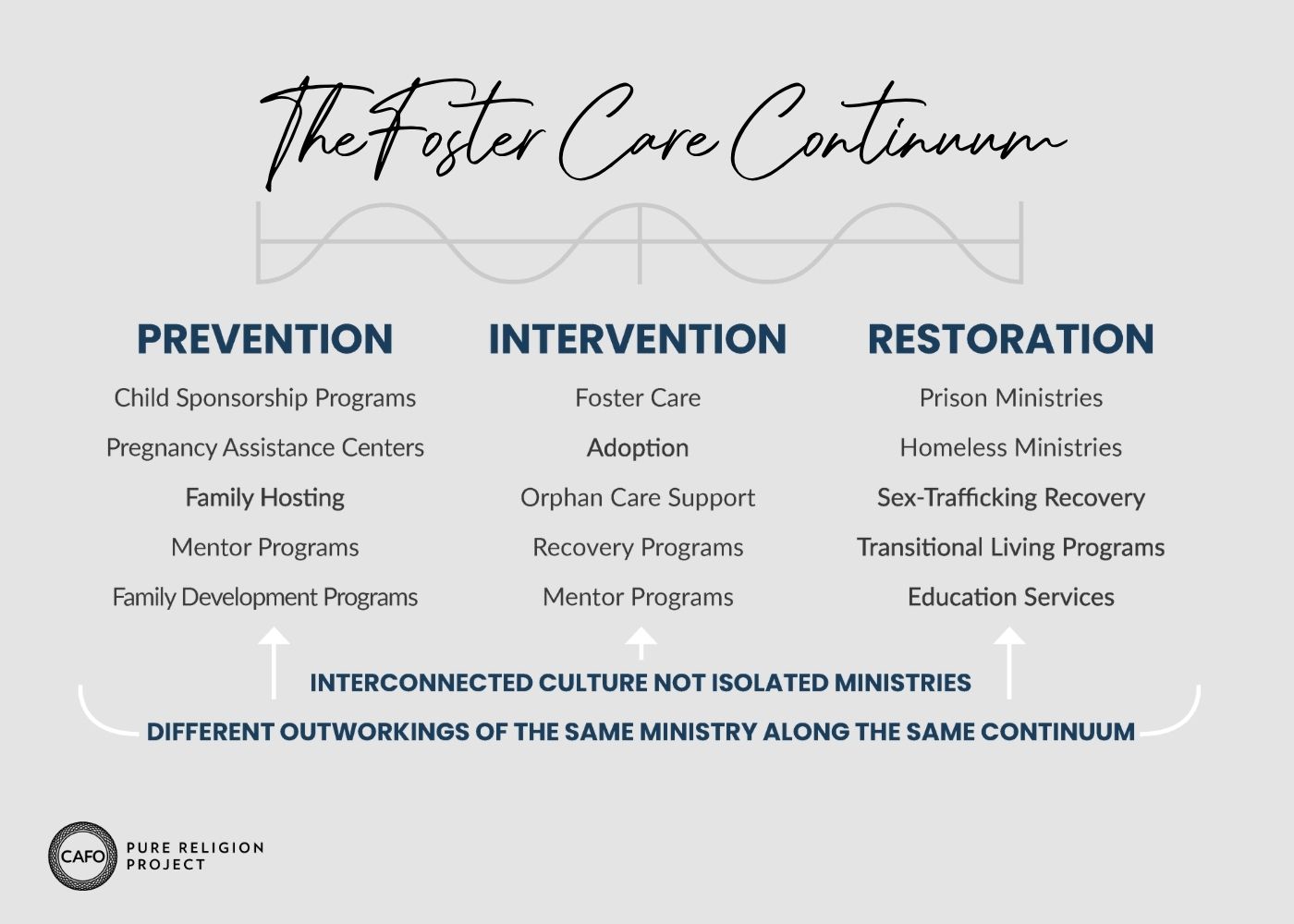 The Foster Care Continuum

PREVENTION

Child Sponsorship Programs

Pregnancy Assistance Centers

Family Hosting

Mentor Programs

Family Development Programs

INTERVENTION

Foster Care

Adoption

Orphan Care Support

Recovery Programs

Mentor Programs

RESTORATION

Prison Ministries

Homeless Ministries

Sex-Trafficking Recovery

Transitional Living Programs

Education Services

INTERCONNECTED CULTURE NOT ISOLATED MINISTRIES

DIFFERENT OUTWORKINGS OF THE SAME MINISTRY ALONG THE SAME CONTINUUM

CAFO PURE RELIGION PROJECT